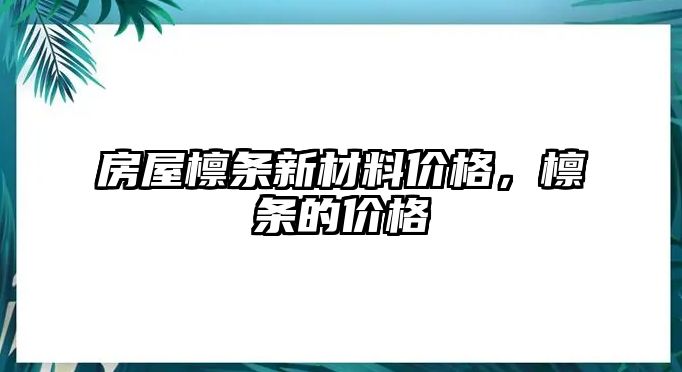 房屋檩条新材料价格，檩条的价格